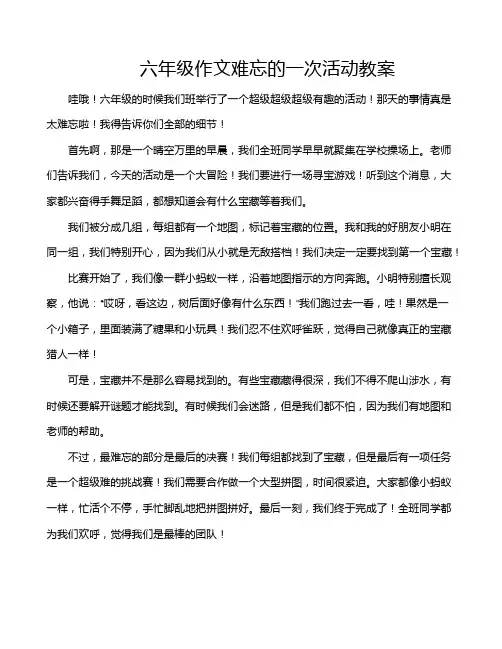 六年级作文难忘的一次活动教案

哇哦！六年级的时候我们班举行了一个超级超级超级有趣的活动！那天的事情真是太难忘啦！我得告诉你们全部的细节！

首先啊，那是一个晴空万里的早晨，我们全班同学早早就聚集在学校操场上。老师们告诉我们，今天的活动是一个大冒险！我们要进行一场寻宝游戏！听到这个消息，大家都兴奋得手舞足蹈，都想知道会有什么宝藏等着我们。

我们被分成几组，每组都有一个地图，标记着宝藏的位置。我和我的好朋友小明在同一组，我们特别开心，因为我们从小就是无敌搭档！我们决定一定要找到第一个宝藏！

比赛开始了，我们像一群小蚂蚁一样，沿着地图指示的方向奔跑。小明特别擅长观察，他说："哎呀，看这边，树后面好像有什么东西！"我们跑过去一看，哇！果然是一个小箱子，里面装满了糖果和小玩具！我们忍不住欢呼雀跃，觉得自己就像真正的宝藏猎人一样！

可是，宝藏并不是那么容易找到的。有些宝藏藏得很深，我们不得不爬山涉水，有时候还要解开谜题才能找到。有时候我们会迷路，但是我们都不怕，因为我们有地图和老师的帮助。

不过，最难忘的部分是最后的决赛！我们每组都找到了宝藏，但是最后有一项任务是一个超级难的挑战赛！我们需要合作做一个大型拼图，时间很紧迫。大家都像小蚂蚁一样，忙活个不停，手忙脚乱地把拼图拼好。最后一刻，我们终于完成了！全班同学都为我们欢呼，觉得我们是最棒的团队！